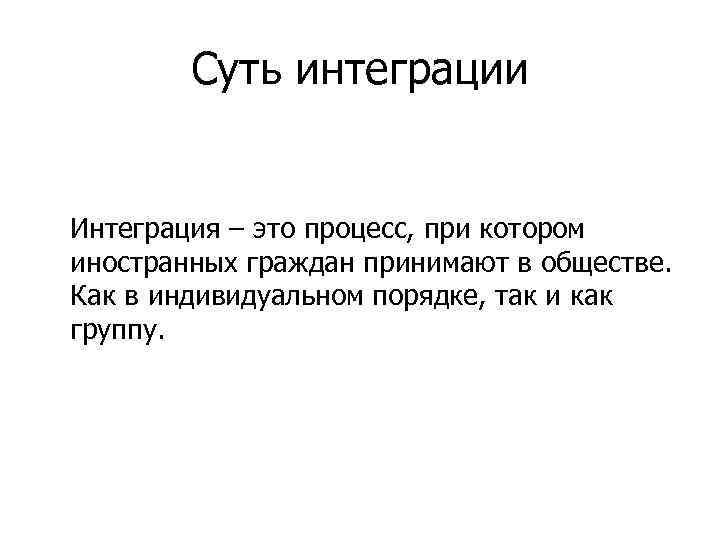 Суть интеграции

Интеграция – это процесс, при котором иностранных граждан принимают в обществе. Как в индивидуальном порядке, так и как группу.